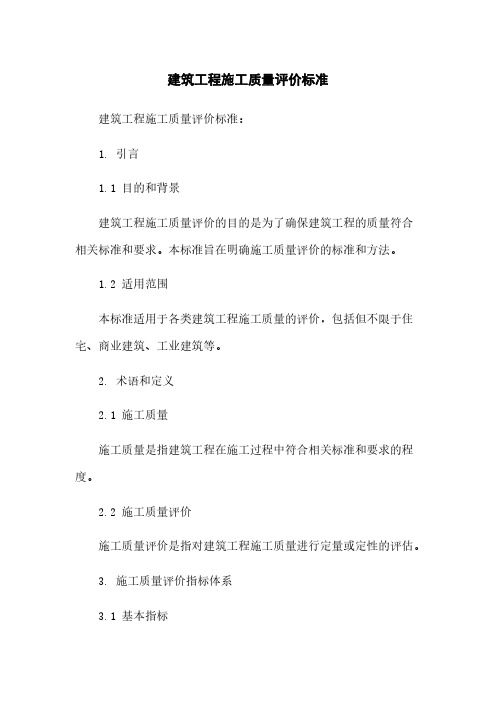 建筑工程施工质量评价标准

建筑工程施工质量评价标准：

1. 引言

1.1 目的和背景

建筑工程施工质量评价的目的是为了确保建筑工程的质量符合相关标准和要求。本标准旨在明确施工质量评价的标准和方法。

1.2 适用范围

本标准适用于各类建筑工程施工质量的评价，包括但不限于住宅、商业建筑、工业建筑等。

2. 术语和定义

2.1 施工质量

施工质量是指建筑工程在施工过程中符合相关标准和要求的程度。

2.2 施工质量评价

施工质量评价是指对建筑工程施工质量进行定量或定性的评估。

3. 施工质量评价指标体系

3.1 基本指标